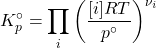 $K_p^\circ = \prod_i \left( \frac{[i]RT}{p^\circ} \right)^{\nu_i}$